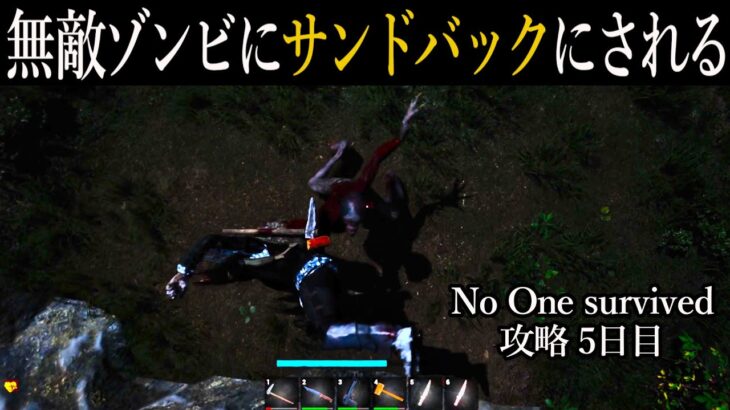 無敵ゾンビにサンドバックにされる

No One survived
攻略 5日目

1 2 3 4 5 6